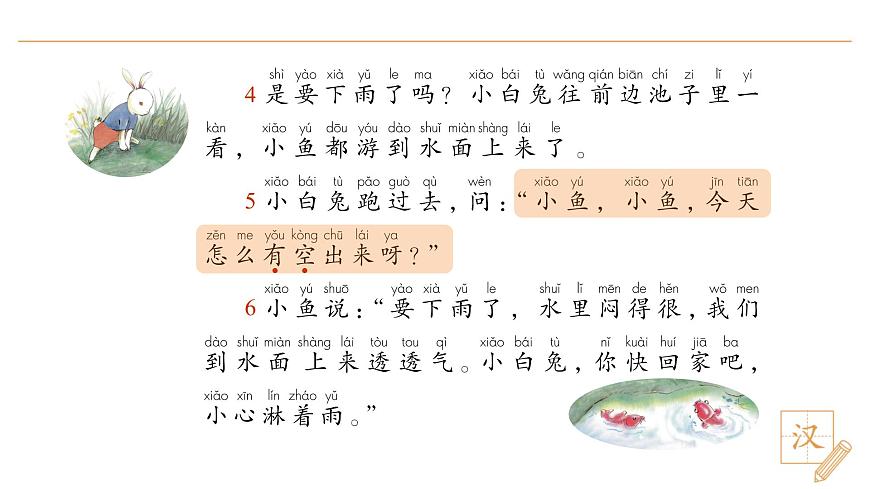 shì yào xià yǔ le ma xiǎo bái tù wǎng qián biān chí zi lǐ yí
4 是要下雨了吗？小白兔往前边池子里一
kàn xiǎo yú dōu yóu dào shuǐ miàn shàng lái le
看，小鱼都游到水面上来了。

xiǎo bái tù pǎo guò qù wèn xiǎo yú xiǎo yú jīn tiān
5 小白兔跑过去，问：“小鱼，小鱼，今天
zěn me yǒu kòng chū lái ya
怎么有空出来呀？”

xiǎo yú shuō yào xià yǔ le shuǐ lǐ mēn de hěn wǒ men
6 小鱼说：“要下雨了，水里闷得很，我们
dào shuǐ miàn shàng lái tòu tou qì xiǎo bái tù nǐ kuài huí jiā ba
到水面上来透透气。小白兔，你快回家吧，
xiǎo xīn lín zháo yǔ
小心淋着雨。”

汉